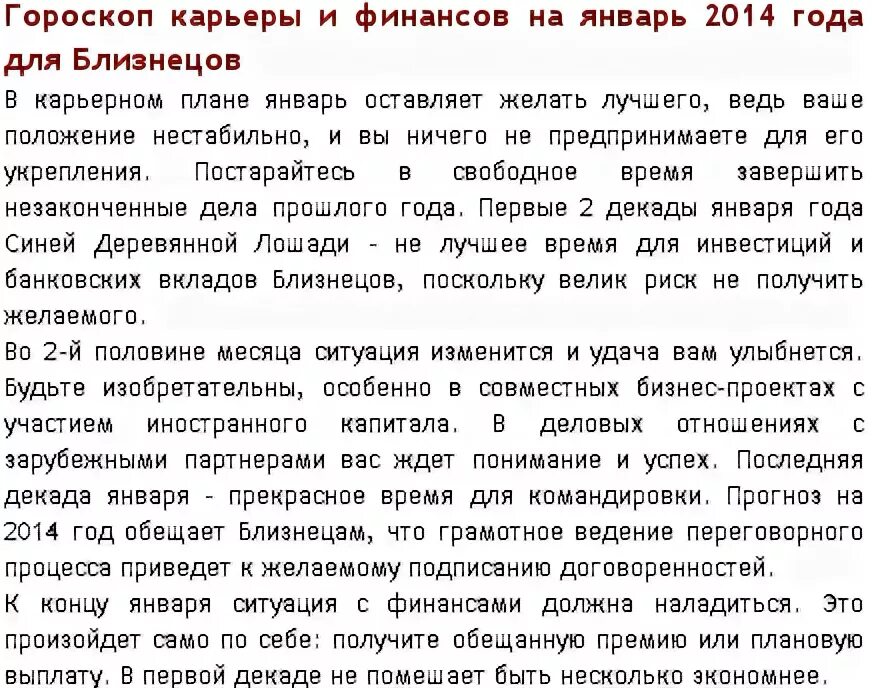 Гороскоп карьеры и финансов на январь 2014 года для Близнецов

В карьерном плане январь оставляет желать лучшего, ведь ваше положение нестабильно, и вы ничего не предпринимаете для его укрепления. Постарайтесь в свободное время завершить незаконченные дела прошлого года. Первые 2 декады января года Синей Деревянной Лошади - не лучшее время для инвестиций и банковских вкладов Близнецов, поскольку велик риск не получить желаемого.

Во 2-й половине месяца ситуация изменится и удача вам улыбнется. Будьте изобретательны, особенно в совместных бизнес-проектах с участием иностранного капитала. В деловых отношениях с зарубежными партнерами вас ждет понимание и успех. Последняя декада января - прекрасное время для командировки. Прогноз на 2014 год обещает Близнецам, что грамотное ведение переговорного процесса приведет к желаемому подписанию договоренностей.

К концу января ситуация с финансами должна наладиться. Это произойдет само по себе: получите обещанную премию или плановую выплату. В первой декаде не помешает быть несколько экономнее.